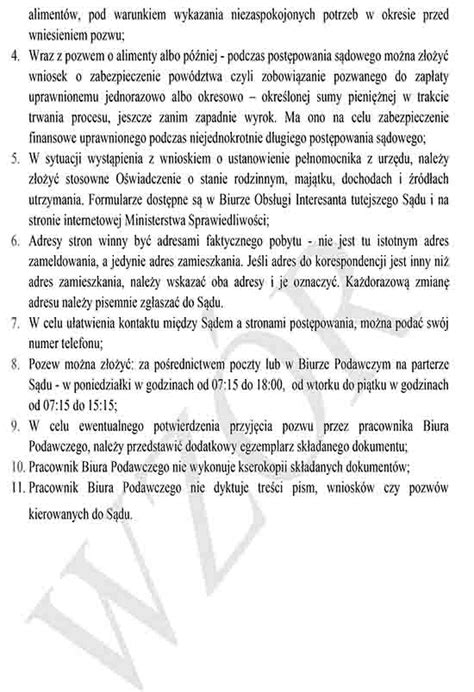 alimentów, pod warunkiem wykazania niezaspokojonych potrzeb w okresie przed wniesieniem pozwu;

4. Wraz z pozwem o alimenty albo później - podczas postępowania sądowego można złożyć wniosek o zabezpieczenie powództwa czyli zobowiązanie pozwanego do zapłaty uprawnionemu jednorazowo albo okresowo – określonej sumy pieniężnej w trakcie trwania procesu, jeszcze zanim zapadnie wyrok. Ma ono na celu zabezpieczenie finansowe uprawnionego podczas niejednokrotnie długiego postępowania sądowego;

5. W sytuacji wystąpienia z wnioskiem o ustanowienie pełnomocnika z urzędu, należy złożyć stosowne Oświadczenie o stanie rodzinnym, majątku, dochodach i źródłach utrzymania. Formularze dostępne są w Biurze Obsługi Interesanta tutejszego Sądu i na stronie internetowej Ministerstwa Sprawiedliwości;

6. Adresy stron winny być adresami faktycznego pobytu - nie jest tu istotnym adres zameldowania, a jedynie adres zamieszkania. Jeśli adres do korespondencji jest inny niż adres zamieszkania, należy wskazać oba adresy i je oznaczyć. Każdorazową zmianę adresu należy pisemnie zgłaszać do Sądu.

7. W celu ułatwienia kontaktu między Sądem a stronami postępowania, można podać swój numer telefonu;

8. Pozew można złożyć: za pośrednictwem poczty lub w Biurze Podawczym na parterze Sądu - w poniedziałki w godzinach od 07:15 do 18:00, od wtorku do piątku w godzinach od 07:15 do 15:15;

9. W celu ewentualnego potwierdzenia przyjęcia pozwu przez pracownika Biura Podawczego, należy przedstawić dodatkowy egzemplarz składanego dokumentu;

10. Pracownik Biura Podawczego nie wykonuje kserokopii składanych dokumentów;

11. Pracownik Biura Podawczego nie dyktuje treści pism, wniosków czy pozwów kierowanych do Sądu.

WZÓR